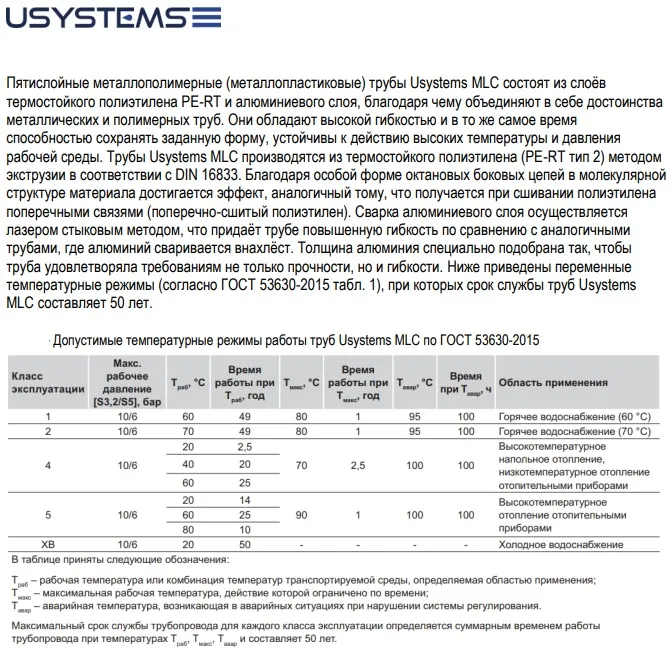 USYSTEMS

Пятислойные металлополимерные (металлопластиковые) трубы Usystems MLC состоят из слоёв термостойкого полиэтилена PE-RT и алюминиевого слоя, благодаря чему объединяют в себе достоинства металлических и полимерных труб. Они обладают высокой гибкостью и в то же самое время способностью сохранять заданную форму, устойчивы к действию высоких температуры и давления рабочей среды. Трубы Usystems MLC производятся из термостойкого полиэтилена (PE-RT тип 2) методом экструзии в соответствии с DIN 16833. Благодаря особой форме октановых боковых цепей в молекулярной структуре материала достигается эффект, аналогичный тому, что получается при сшивании полиэтилена поперечными связями (поперечно-сшитый полиэтилен). Сварка алюминиевого слоя осуществляется лазером стыковым методом, что придаёт трубе повышенную гибкость по сравнению с аналогичными трубами, где алюминий сваривается внахлёст. Толщина алюминия специально подобрана так, чтобы труба удовлетворяла требованиям не только прочности, но и гибкости. Ниже приведены переменные температурные режимы (согласно ГОСТ 53630-2015 табл. 1), при которых срок службы труб Usystems MLC составляет 50 лет.

Допустимые температурные режимы работы труб Usystems MLC по ГОСТ 53630-2015

| Класс эксплуатации | Макс. рабочее давление [S3,2/S5], бар | $T_{раб}$, °C | Время работы при $T_{раб}$, год | $T_{макс}$, °C | Время работы при $T_{макс}$, год | $T_{авар}$, °C | Время при $T_{авар}$, ч | Область применения |
|---|---|---|---|---|---|---|---|---|
| 1 | 10/6 | 60 | 49 | 80 | 1 | 95 | 100 | Горячее водоснабжение (60 °C) |
| 2 | 10/6 | 70 | 49 | 80 | 1 | 95 | 100 | Горячее водоснабжение (70 °C) |
| 4 | 10/6 | 20 | 2,5 | 70 | 2,5 | 100 | 100 | Высокотемпературное напольное отопление, низкотемпературное отопление отопительными приборами |
| | | 40 | 20 | | | | | |
| | | 60 | 25 | | | | | |
| 5 | 10/6 | 20 | 14 | 90 | 1 | 100 | 100 | Высокотемпературное отопление отопительными приборами |
| | | 60 | 25 | | | | | |
| | | 80 | 10 | | | | | |
| ХВ | 10/6 | 20 | 50 | - | - | - | - | Холодное водоснабжение |

В таблице приняты следующие обозначения:

$T_{раб}$ – рабочая температура или комбинация температур транспортируемой среды, определяемая областью применения;
$T_{макс}$ – максимальная рабочая температура, действие которой ограничено по времени;
$T_{авар}$ – аварийная температура, возникающая в аварийных ситуациях при нарушении системы регулирования.

Максимальный срок службы трубопровода для каждого класса эксплуатации определяется суммарным временем работы трубопровода при температурах $T_{раб}$, $T_{макс}$, $T_{авар}$ и составляет 50 лет.